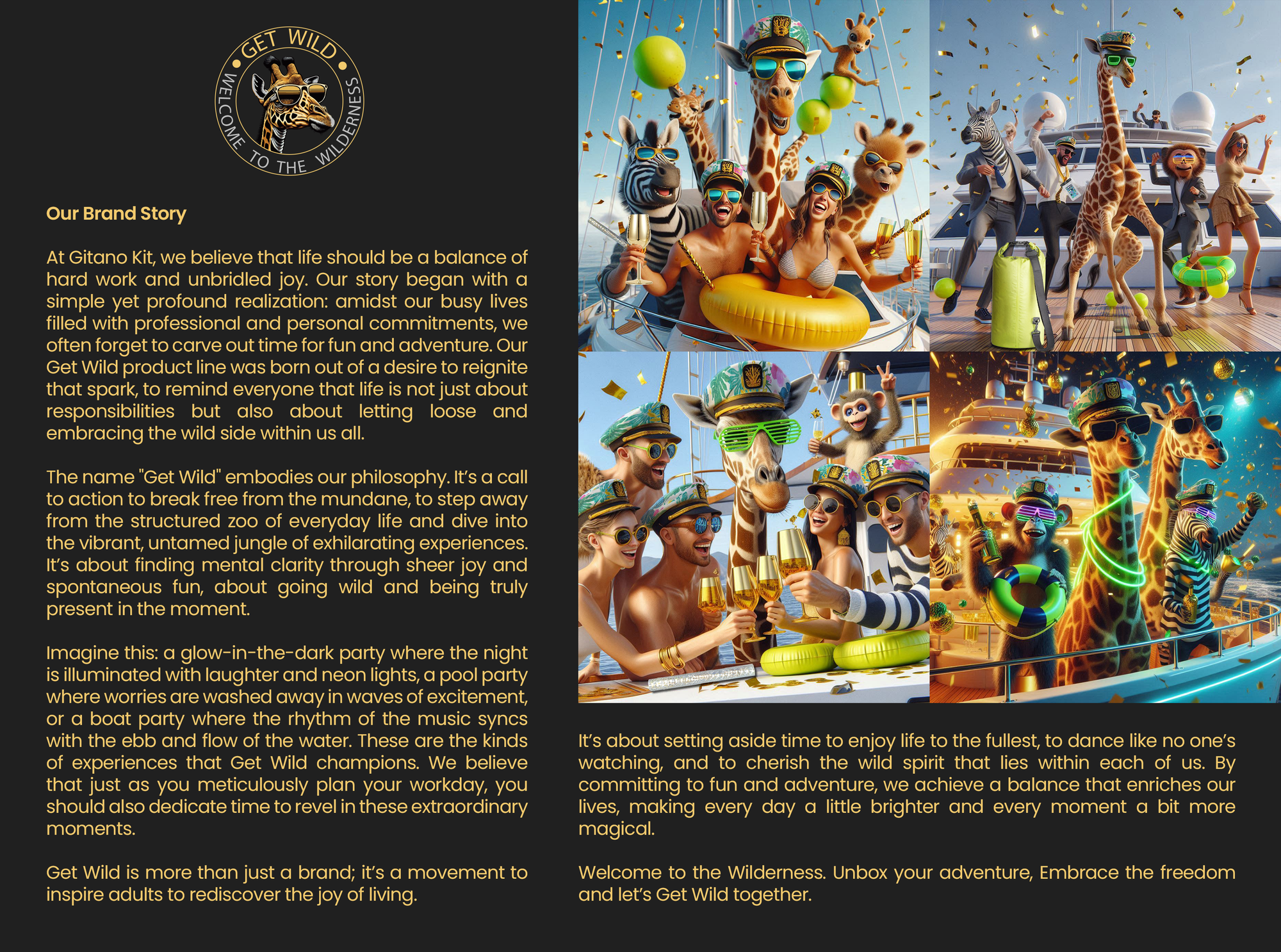 GET WILD
WELCOME TO THE WILDERNESS

Our Brand Story

At Gitano Kit, we believe that life should be a balance of hard work and unbridled joy. Our story began with a simple yet profound realization: amidst our busy lives filled with professional and personal commitments, we often forget to carve out time for fun and adventure. Our Get Wild product line was born out of a desire to reignite that spark, to remind everyone that life is not just about responsibilities but also about letting loose and embracing the wild side within us all.

The name "Get Wild" embodies our philosophy. It's a call to action to break free from the mundane, to step away from the structured zoo of everyday life and dive into the vibrant, untamed jungle of exhilarating experiences. It's about finding mental clarity through sheer joy and spontaneous fun, about going wild and being truly present in the moment.

Imagine this: a glow-in-the-dark party where the night is illuminated with laughter and neon lights, a pool party where worries are washed away in waves of excitement, or a boat party where the rhythm of the music syncs with the ebb and flow of the water. These are the kinds of experiences that Get Wild champions. We believe that just as you meticulously plan your workday, you should also dedicate time to revel in these extraordinary moments.

Get Wild is more than just a brand; it's a movement to inspire adults to rediscover the joy of living.

It's about setting aside time to enjoy life to the fullest, to dance like no one's watching, and to cherish the wild spirit that lies within each of us. By committing to fun and adventure, we achieve a balance that enriches our lives, making every day a little brighter and every moment a bit more magical.

Welcome to the Wilderness. Unbox your adventure, Embrace the freedom and let's Get Wild together.